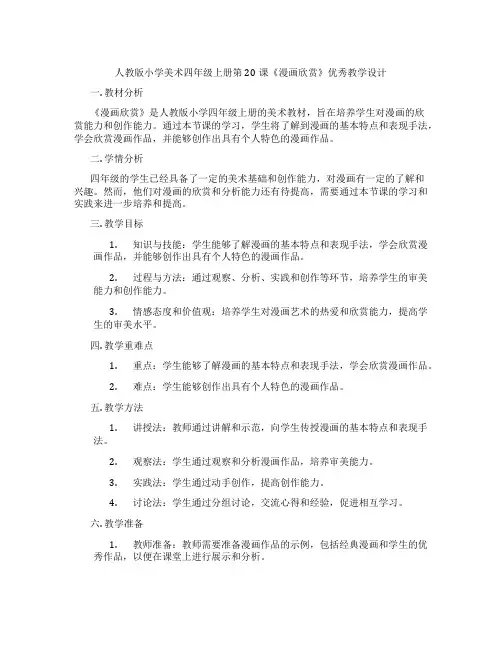 人教版小学美术四年级上册第20课《漫画欣赏》优秀教学设计

一. 教材分析

《漫画欣赏》是人教版小学四年级上册的美术教材，旨在培养学生对漫画的欣赏能力和创作能力。通过本节课的学习，学生将了解到漫画的基本特点和表现手法，学会欣赏漫画作品，并能够创作出具有个人特色的漫画作品。

二. 学情分析

四年级的学生已经具备了一定的美术基础和创作能力，对漫画有一定的了解和兴趣。然而，他们对漫画的欣赏和分析能力还有待提高，需要通过本节课的学习和实践来进一步培养和提高。

三. 教学目标

1. 知识与技能：学生能够了解漫画的基本特点和表现手法，学会欣赏漫画作品，并能够创作出具有个人特色的漫画作品。

2. 过程与方法：通过观察、分析、实践和创作等环节，培养学生的审美能力和创作能力。

3. 情感态度和价值观：培养学生对漫画艺术的热爱和欣赏能力，提高学生的审美水平。

四. 教学重难点

1. 重点：学生能够了解漫画的基本特点和表现手法，学会欣赏漫画作品。

2. 难点：学生能够创作出具有个人特色的漫画作品。

五. 教学方法

1. 讲授法：教师通过讲解和示范，向学生传授漫画的基本特点和表现手法。

2. 观察法：学生通过观察和分析漫画作品，培养审美能力。

3. 实践法：学生通过动手创作，提高创作能力。

4. 讨论法：学生通过分组讨论，交流心得和经验，促进相互学习。

六. 教学准备

1. 教师准备：教师需要准备漫画作品的示例，包括经典漫画和学生的优秀作品，以便在课堂上进行展示和分析。